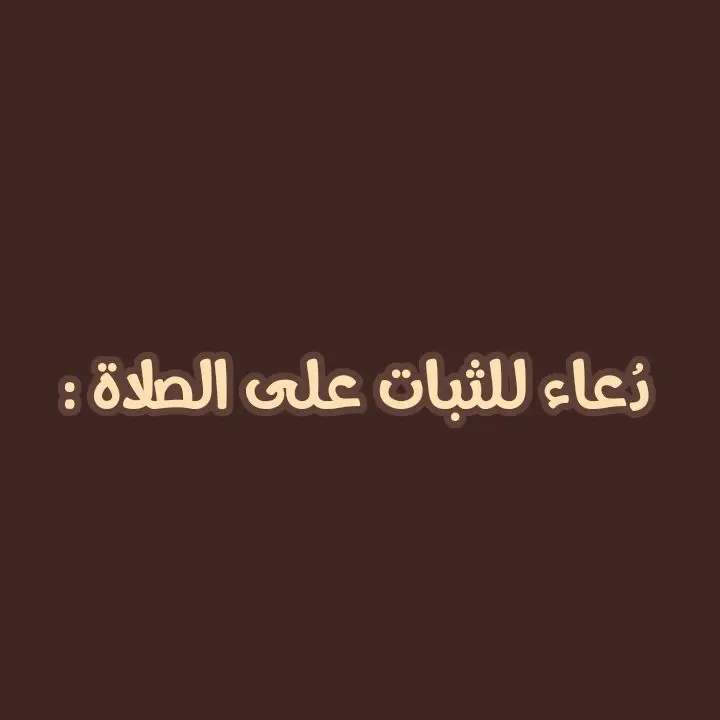 دُعاء للثبات على الصلاة :